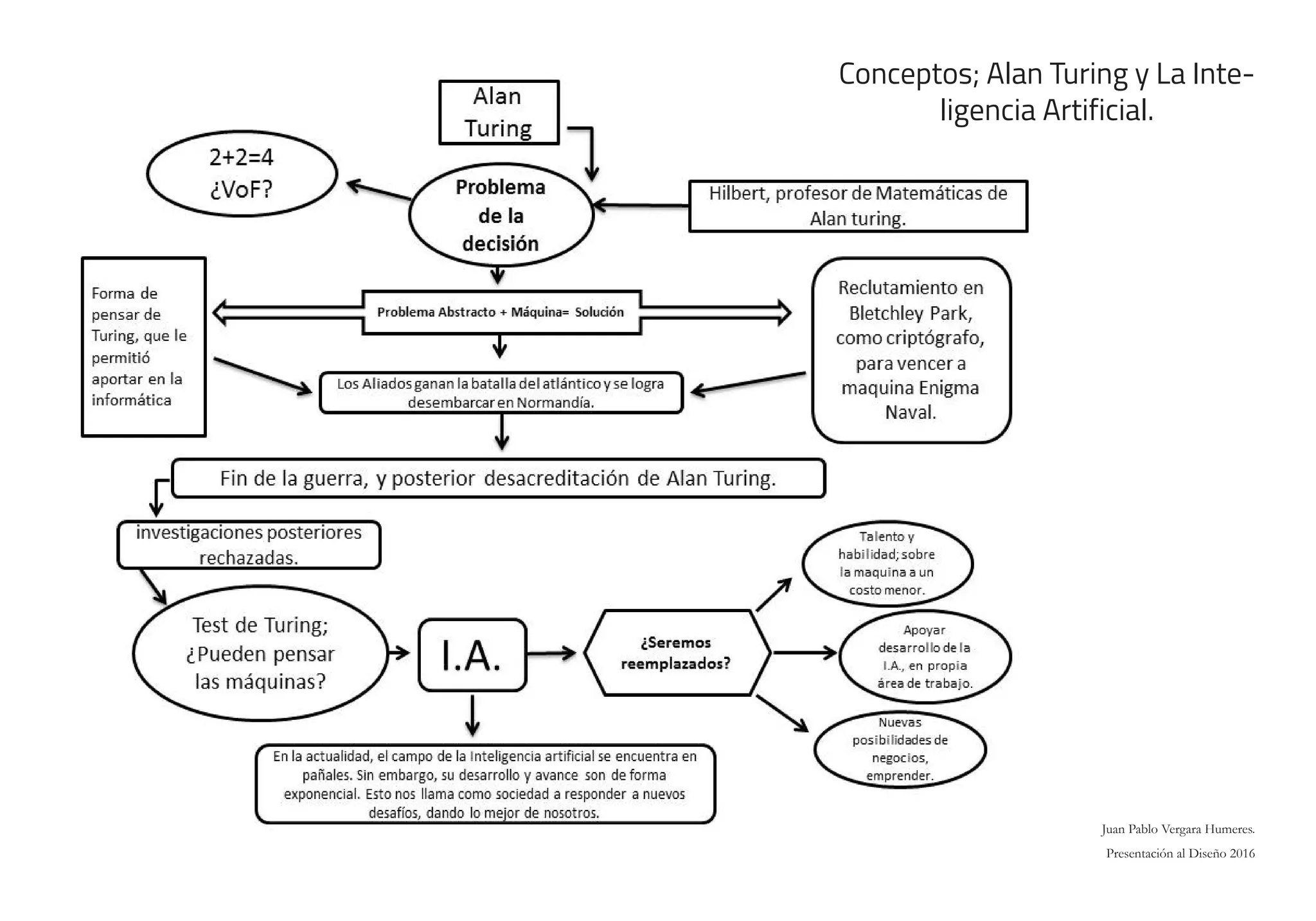 Conceptos; Alan Turing y La Inteligencia Artificial.

Alan Turing

2+2=4 ¿VoF?

Problema de la decisión

Hilbert, profesor de Matemáticas de Alan turing.

Forma de pensar de Turing, que le permitió aportar en la informática

Problema Abstracto + Máquina= Solución

Reclutamiento en Bletchley Park, como criptógrafo, para vencer a maquina Enigma Naval.

Los Aliados ganan la batalla del atlántico y se logra desembarcar en Normandía.

Fin de la guerra, y posterior desacreditación de Alan Turing.

investigaciones posteriores rechazadas.

Test de Turing; ¿Pueden pensar las máquinas?

I.A.

¿Seremos reemplazados?

Talento y habilidad; sobre la maquina a un costo menor.

Apoyar desarrollo de la I.A., en propia área de trabajo.

Nuevas posibilidades de negocios, emprender.

En la actualidad, el campo de la Inteligencia artificial se encuentra en pañales. Sin embargo, su desarrollo y avance son de forma exponencial. Esto nos llama como sociedad a responder a nuevos desafíos, dando lo mejor de nosotros.

Juan Pablo Vergara Humeres.
Presentación al Diseño 2016